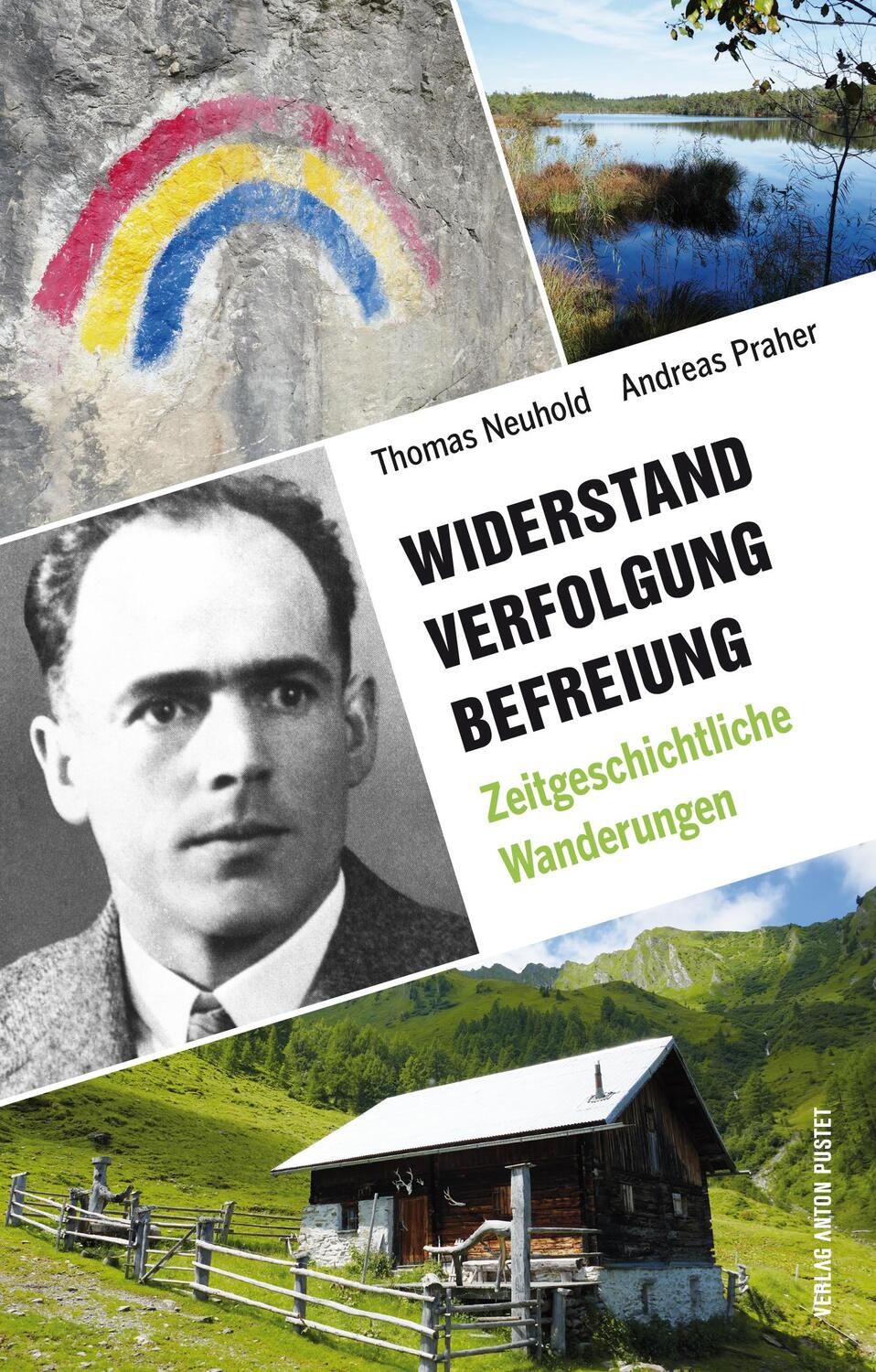 Thomas Neuhold Andreas Praher

WIDERSTAND
VERFOLGUNG
BEFREIUNG

Zeitgeschichtliche
Wanderungen

VERLAG ANTON PUSTET